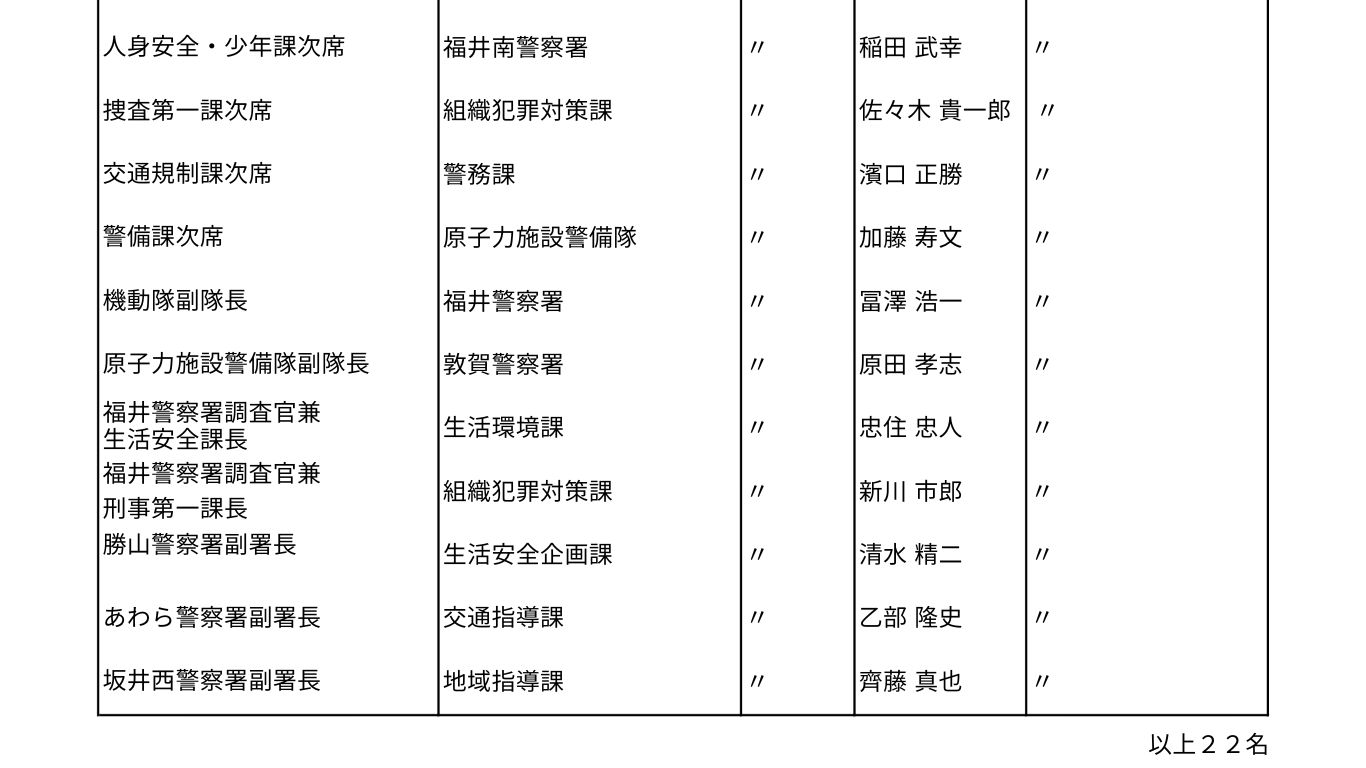 | | | | | |
|---|---|---|---|---|
| 人身安全・少年課次席 | 福井南警察署 | 〃 | 稲田 武幸 | 〃 |
| 捜査第一課次席 | 組織犯罪対策課 | 〃 | 佐々木 貴一郎 | 〃 |
| 交通規制課次席 | 警務課 | 〃 | 濱口 正勝 | 〃 |
| 警備課次席 | 原子力施設警備隊 | 〃 | 加藤 寿文 | 〃 |
| 機動隊副隊長 | 福井警察署 | 〃 | 冨澤 浩一 | 〃 |
| 原子力施設警備隊副隊長 | 敦賀警察署 | 〃 | 原田 孝志 | 〃 |
| 福井警察署調査官兼 生活安全課長 | 生活環境課 | 〃 | 忠住 忠人 | 〃 |
| 福井警察署調査官兼 刑事第一課長 | 組織犯罪対策課 | 〃 | 新川 市郎 | 〃 |
| 勝山警察署副署長 | 生活安全企画課 | 〃 | 清水 精二 | 〃 |
| あわら警察署副署長 | 交通指導課 | 〃 | 乙部 隆史 | 〃 |
| 坂井西警察署副署長 | 地域指導課 | 〃 | 齊藤 真也 | 〃 |

以上２２名